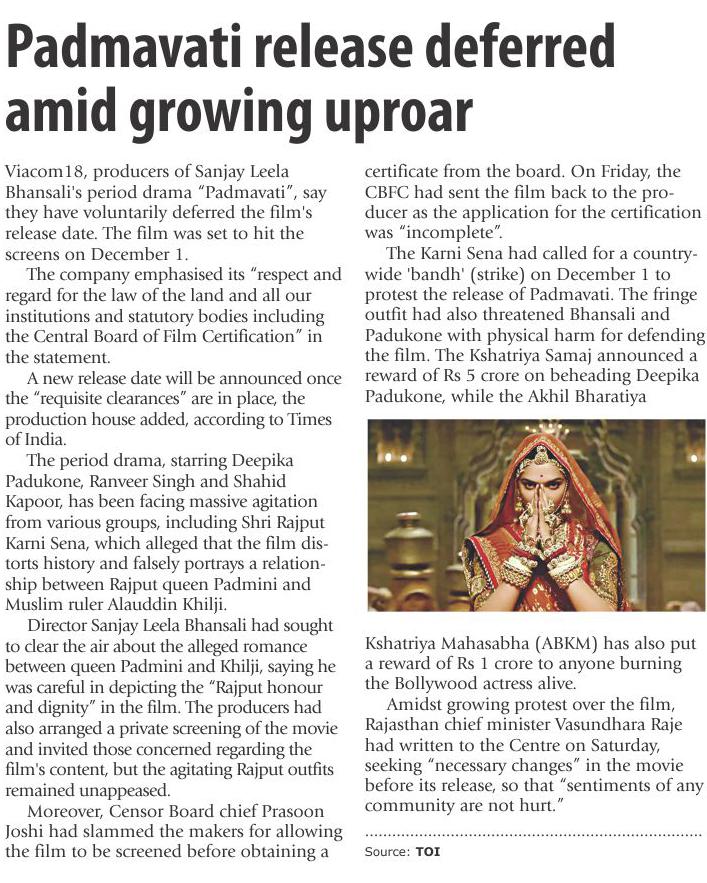 Padmavati release deferred amid growing uproar

Viacom18, producers of Sanjay Leela Bhansali's period drama "Padmavati", say they have voluntarily deferred the film's release date. The film was set to hit the screens on December 1.

The company emphasised its "respect and regard for the law of the land and all our institutions and statutory bodies including the Central Board of Film Certification" in the statement.

A new release date will be announced once the "requisite clearances" are in place, the production house added, according to Times of India.

The period drama, starring Deepika Padukone, Ranveer Singh and Shahid Kapoor, has been facing massive agitation from various groups, including Shri Rajput Karni Sena, which alleged that the film distorts history and falsely portrays a relationship between Rajput queen Padmini and Muslim ruler Alauddin Khilji.

Director Sanjay Leela Bhansali had sought to clear the air about the alleged romance between queen Padmini and Khilji, saying he was careful in depicting the "Rajput honour and dignity" in the film. The producers had also arranged a private screening of the movie and invited those concerned regarding the film's content, but the agitating Rajput outfits remained unappeased.

Moreover, Censor Board chief Prasoon Joshi had slammed the makers for allowing the film to be screened before obtaining a certificate from the board. On Friday, the CBFC had sent the film back to the producer as the application for the certification was "incomplete".

The Karni Sena had called for a countrywide 'bandh' (strike) on December 1 to protest the release of Padmavati. The fringe outfit had also threatened Bhansali and Padukone with physical harm for defending the film. The Kshatriya Samaj announced a reward of Rs 5 crore on beheading Deepika Padukone, while the Akhil Bharatiya Kshatriya Mahasabha (ABKM) has also put a reward of Rs 1 crore to anyone burning the Bollywood actress alive.

Amidst growing protest over the film, Rajasthan chief minister Vasundhara Raje had written to the Centre on Saturday, seeking "necessary changes" in the movie before its release, so that "sentiments of any community are not hurt."

Source: TOI